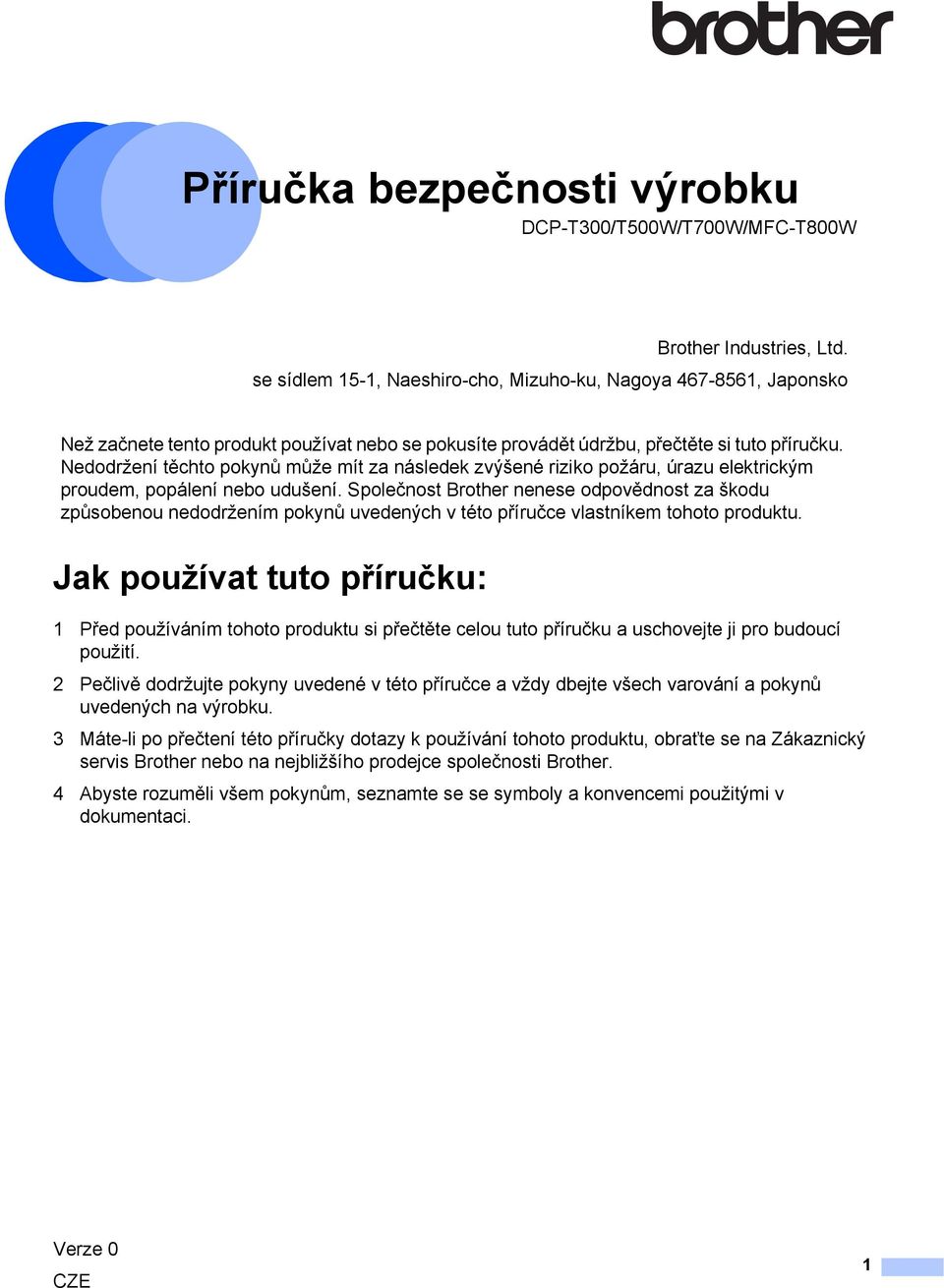 brother

Příručka bezpečnosti výrobku

DCP-T300/T500W/T700W/MFC-T800W

Brother Industries, Ltd.
se sídlem 15-1, Naeshiro-cho, Mizuho-ku, Nagoya 467-8561, Japonsko

Než začnete tento produkt používat nebo se pokusíte provádět údržbu, přečtěte si tuto příručku. Nedodržení těchto pokynů může mít za následek zvýšené riziko požáru, úrazu elektrickým proudem, popálení nebo udušení. Společnost Brother nenese odpovědnost za škodu způsobenou nedodržením pokynů uvedených v této příručce vlastníkem tohoto produktu.

Jak používat tuto příručku:

1 Před používáním tohoto produktu si přečtěte celou tuto příručku a uschovejte ji pro budoucí použití.

2 Pečlivě dodržujte pokyny uvedené v této příručce a vždy dbejte všech varování a pokynů uvedených na výrobku.

3 Máte-li po přečtení této příručky dotazy k používání tohoto produktu, obraťte se na Zákaznický servis Brother nebo na nejbližšího prodejce společnosti Brother.

4 Abyste rozuměli všem pokynům, seznamte se se symboly a konvencemi použitými v dokumentaci.

Verze 0
CZE

1